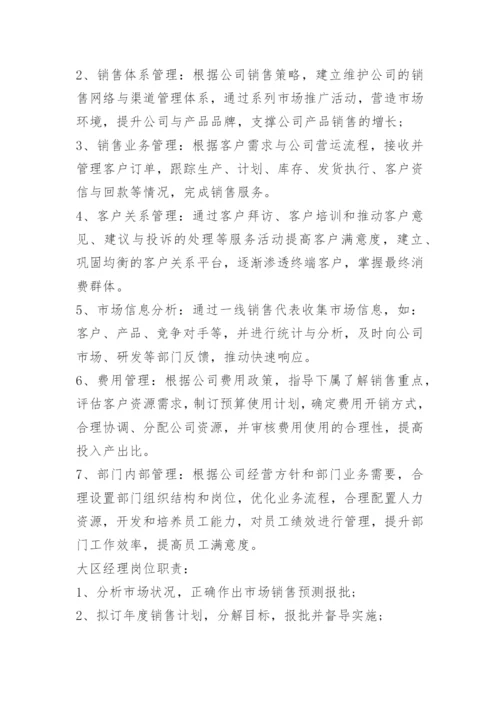 2、销售体系管理：根据公司销售策略，建立维护公司的销售网络与渠道管理体系，通过系列市场推广活动，营造市场环境，提升公司与产品品牌，支撑公司产品销售的增长；

3、销售业务管理：根据客户需求与公司营运流程，接收并管理客户订单，跟踪生产、计划、库存、发货执行、客户资信与回款等情况，完成销售服务。

4、客户关系管理：通过客户拜访、客户培训和推动客户意见、建议与投诉的处理等服务活动提高客户满意度，建立、巩固均衡的客户关系平台，逐渐渗透终端客户，掌握最终消费群体。

5、市场信息分析：通过一线销售代表收集市场信息，如：客户、产品、竞争对手等，并进行统计与分析，及时向公司市场、研发等部门反馈，推动快速响应。

6、费用管理：根据公司费用政策，指导下属了解销售重点，评估客户资源需求，制订预算使用计划，确定费用开销方式，合理协调、分配公司资源，并审核费用使用的合理性，提高投入产出比。

7、部门内部管理：根据公司经营方针和部门业务需要，合理设置部门组织结构和岗位，优化业务流程，合理配置人力资源，开发和培养员工能力，对员工绩效进行管理，提升部门工作效率，提高员工满意度。

大区经理岗位职责：

1、分析市场状况，正确作出市场销售预测报批；

2、拟订年度销售计划，分解目标，报批并督导实施；